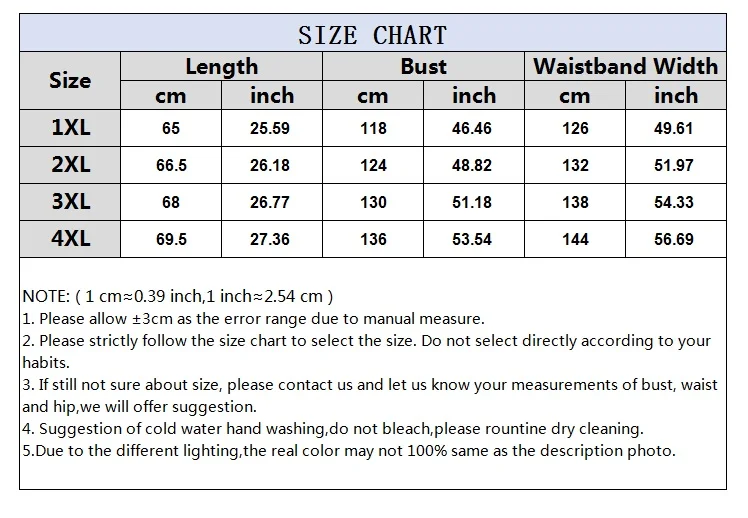 SIZE CHART

| Size | Length | | Bust | | Waistband Width | |
|---|---|---|---|---|---|---|
| | cm | inch | cm | inch | cm | inch |
| 1XL | 65 | 25.59 | 118 | 46.46 | 126 | 49.61 |
| 2XL | 66.5 | 26.18 | 124 | 48.82 | 132 | 51.97 |
| 3XL | 68 | 26.77 | 130 | 51.18 | 138 | 54.33 |
| 4XL | 69.5 | 27.36 | 136 | 53.54 | 144 | 56.69 |

NOTE: ( 1 cm≈0.39 inch,1 inch≈2.54 cm )
1. Please allow ±3cm as the error range due to manual measure.
2. Please strictly follow the size chart to select the size. Do not select directly according to your habits.
3. If still not sure about size, please contact us and let us know your measurements of bust, waist and hip,we will offer suggestion.
4. Suggestion of cold water hand washing,do not bleach,please rountine dry cleaning.
5.Due to the different lighting,the real color may not 100% same as the description photo.